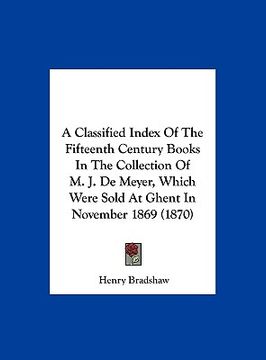 A Classified Index Of The Fifteenth Century Books In The Collection Of M. J. De Meyer, Which Were Sold At Ghent In November 1869 (1870)

Henry Bradshaw